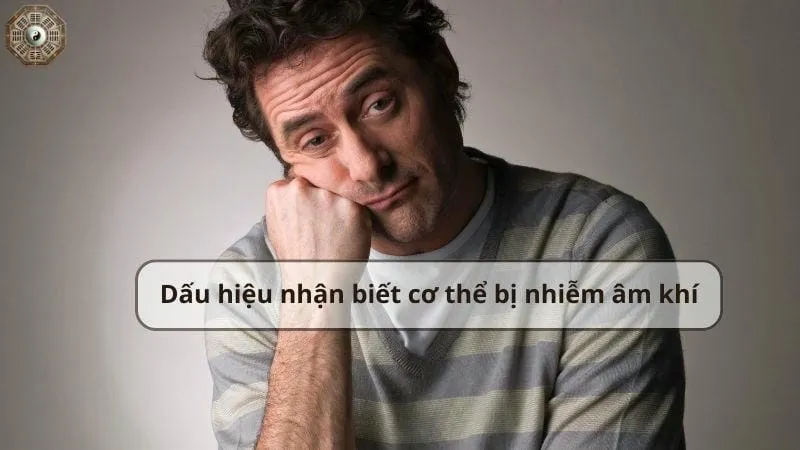 Dấu hiệu nhận biết cơ thể bị nhiễm âm khí